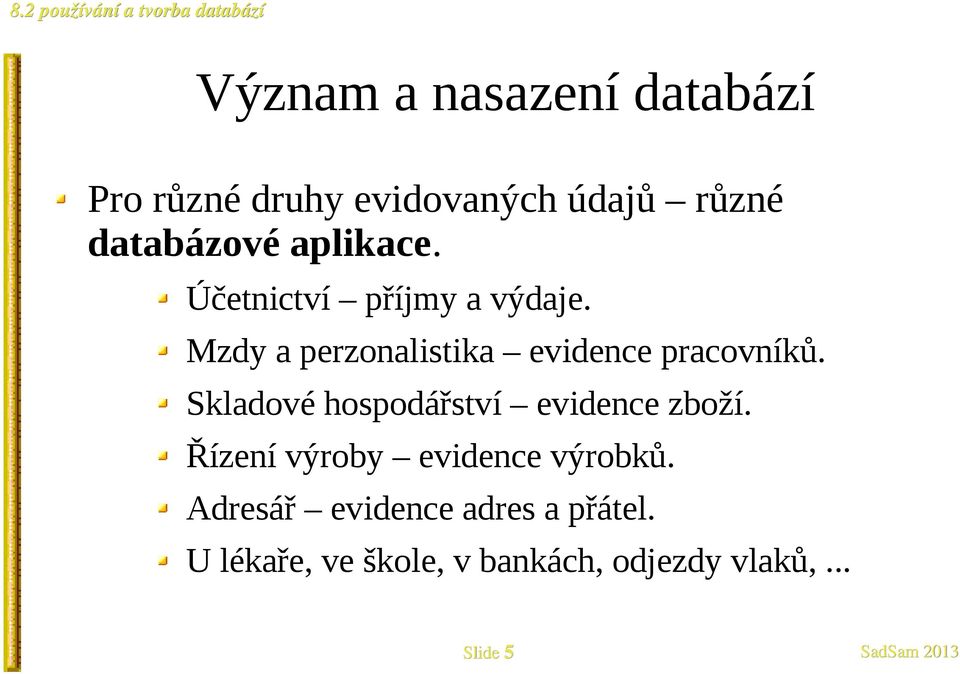 8.2 používání a tvorba databází

Význam a nasazení databází

Pro různé druhy evidovaných údajů – různé databázové aplikace.

Účetnictví – příjmy a výdaje.

Mzdy a perzonalistika – evidence pracovníků.

Skladové hospodářství – evidence zboží.

Řízení výroby – evidence výrobků.

Adresář – evidence adres a přátel.

U lékaře, ve škole, v bankách, odjezdy vlaků, ...

Slide 5

SadSam 2013